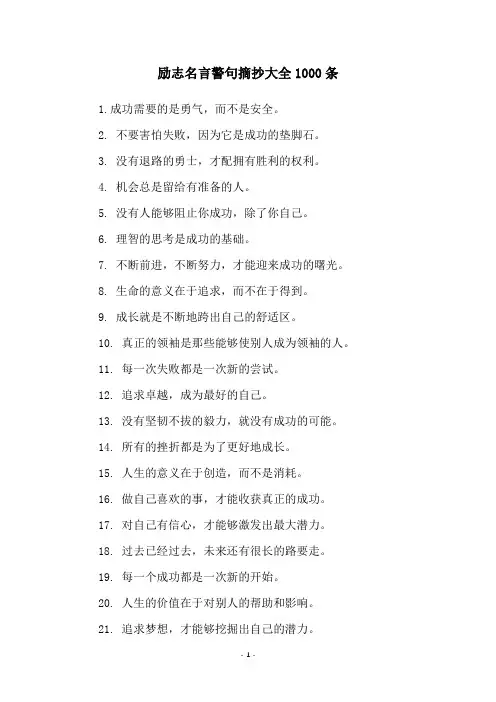 励志名言警句摘抄大全 1000 条

1.成功需要的是勇气，而不是安全。

2. 不要害怕失败，因为它是成功的垫脚石。

3. 没有退路的勇士，才配拥有胜利的权利。

4. 机会总是留给有准备的人。

5. 没有人能够阻止你成功，除了你自己。

6. 理智的思考是成功的基础。

7. 不断前进，不断努力，才能迎来成功的曙光。

8. 生命的意义在于追求，而不在于得到。

9. 成长就是不断地跨出自己的舒适区。

10. 真正的领袖是那些能够使别人成为领袖的人。

11. 每一次失败都是一次新的尝试。

12. 追求卓越，成为最好的自己。

13. 没有坚韧不拔的毅力，就没有成功的可能。

14. 所有的挫折都是为了更好地成长。

15. 人生的意义在于创造，而不是消耗。

16. 做自己喜欢的事，才能收获真正的成功。

17. 对自己有信心，才能够激发出最大潜力。

18. 过去已经过去，未来还有很长的路要走。

19. 每一个成功都是一次新的开始。

20. 人生的价值在于对别人的帮助和影响。

21. 追求梦想，才能够挖掘出自己的潜力。

- 1 -